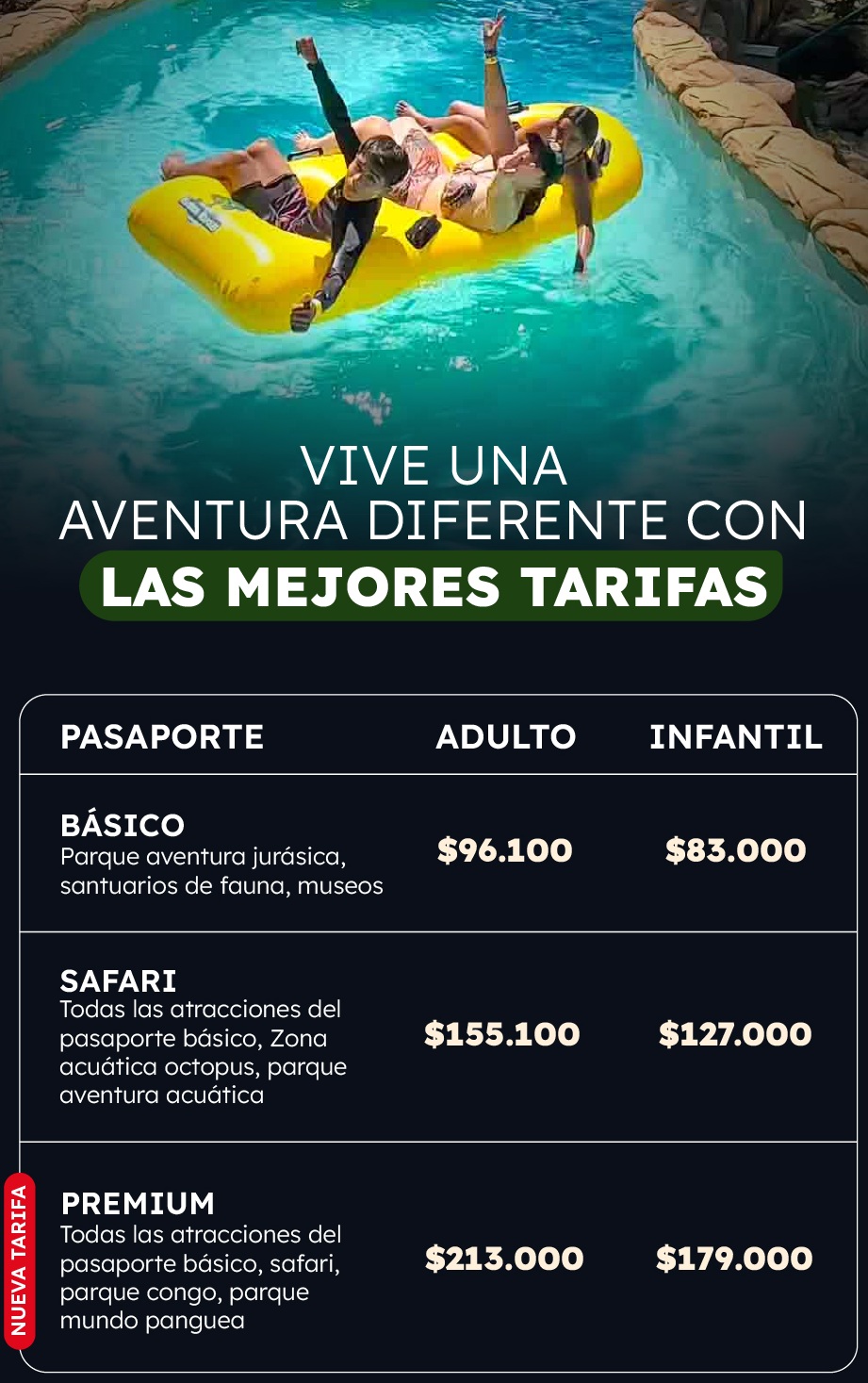 VIVE UNA
AVENTURA DIFERENTE CON
LAS MEJORES TARIFAS

| PASAPORTE | ADULTO | INFANTIL |
|---|---|---|
| BÁSICO Parque aventura jurásica, santuarios de fauna, museos | $96.100 | $83.000 |
| SAFARI Todas las atracciones del pasaporte básico, Zona acuática octopus, parque aventura acuática | $155.100 | $127.000 |
| NUEVA TARIFA PREMIUM Todas las atracciones del pasaporte básico, safari, parque congo, parque mundo panguea | $213.000 | $179.000 |